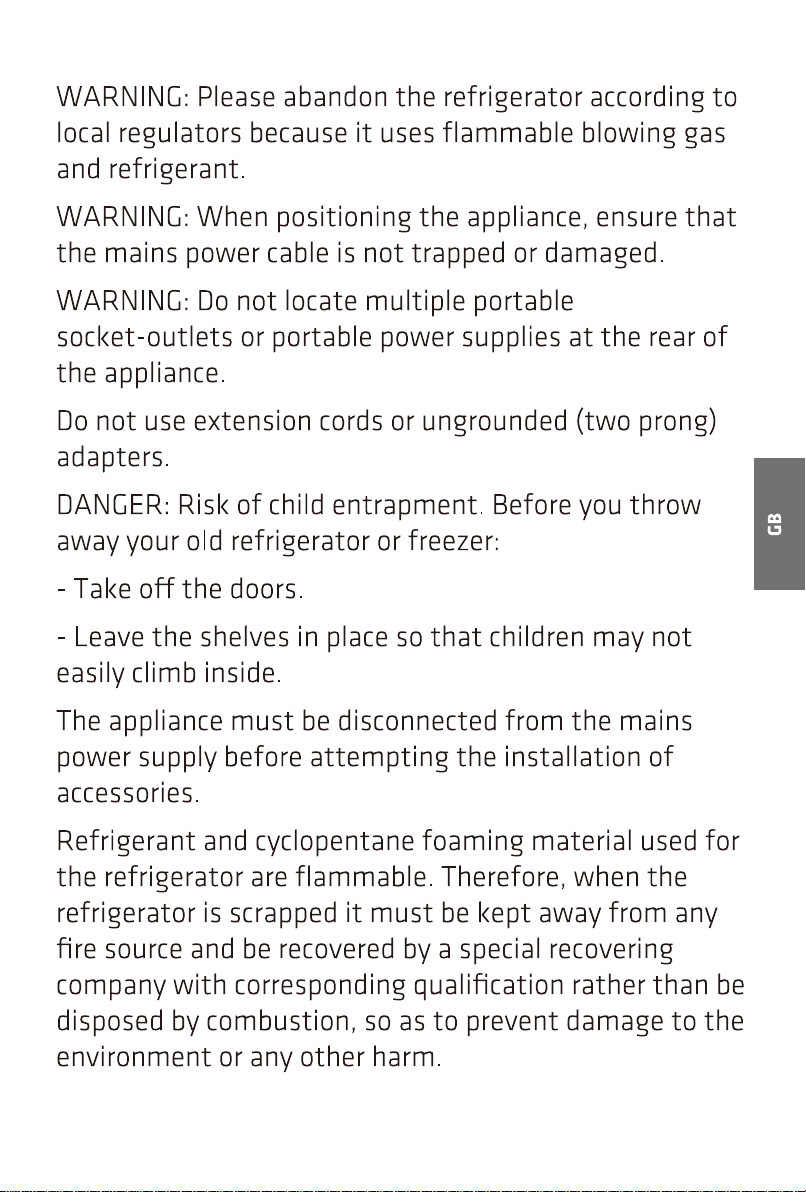 WARNING: Please abandon the refrigerator according to local regulators because it uses flammable blowing gas and refrigerant.

WARNING: When positioning the appliance, ensure that the mains power cable is not trapped or damaged.

WARNING: Do not locate multiple portable socket-outlets or portable power supplies at the rear of the appliance.

Do not use extension cords or ungrounded (two prong) adapters.

DANGER: Risk of child entrapment. Before you throw away your old refrigerator or freezer:

- Take off the doors.

- Leave the shelves in place so that children may not easily climb inside.

The appliance must be disconnected from the mains power supply before attempting the installation of accessories.

Refrigerant and cyclopentane foaming material used for the refrigerator are flammable. Therefore, when the refrigerator is scrapped it must be kept away from any fire source and be recovered by a special recovering company with corresponding qualification rather than be disposed by combustion, so as to prevent damage to the environment or any other harm.

GB